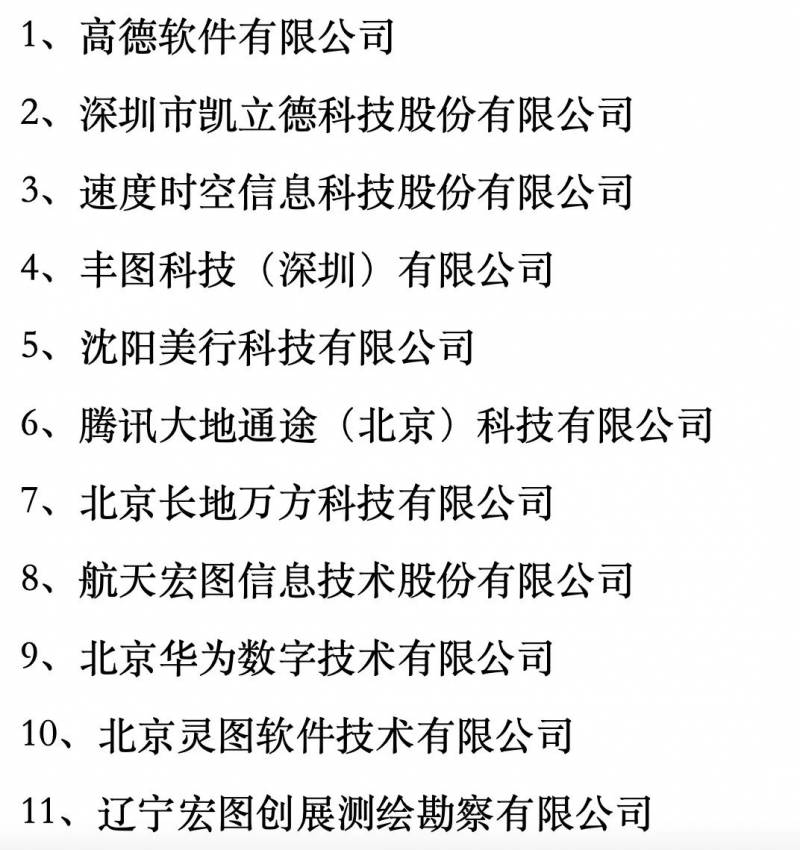 1、高德软件有限公司

2、深圳市凯立德科技股份有限公司

3、速度时空信息科技股份有限公司

4、丰图科技（深圳）有限公司

5、沈阳美行科技有限公司

6、腾讯大地通途（北京）科技有限公司

7、北京长地万方科技有限公司

8、航天宏图信息技术股份有限公司

9、北京华为数字技术有限公司

10、北京灵图软件技术有限公司

11、辽宁宏图创展测绘勘察有限公司